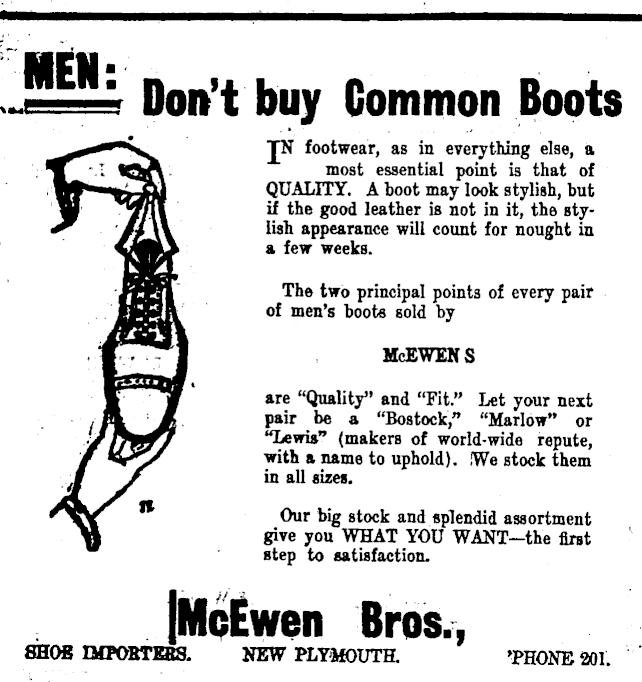 MEN: Don't buy Common Boots

IN footwear, as in everything else, a most essential point is that of QUALITY. A boot may look stylish, but if the good leather is not in it, the stylish appearance will count for nought in a few weeks.

The two principal points of every pair of men's boots sold by

McEWEN S

are "Quality" and "Fit." Let your next pair be a "Bostock," "Marlow" or "Lewis" (makers of world-wide repute, with a name to uphold). We stock them in all sizes.

Our big stock and splendid assortment give you WHAT YOU WANT—the first step to satisfaction.

McEwen Bros.,

SHOE IMPORTERS. NEW PLYMOUTH. 'PHONE 201.